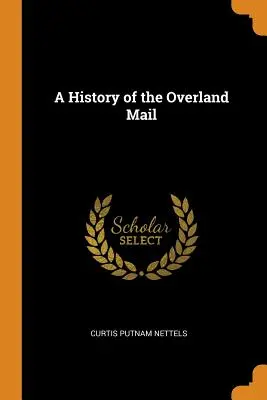 A History of the Overland Mail

Scholar SELECT

CURTIS PUTNAM NETTELS